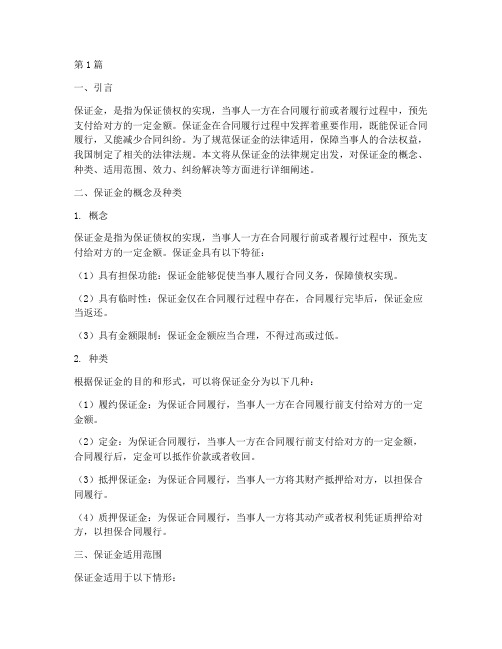 第1篇

一、引言

保证金，是指为保证债权的实现，当事人一方在合同履行前或者履行过程中，预先支付给对方的一定金额。保证金在合同履行过程中发挥着重要作用，既能保证合同履行，又能减少合同纠纷。为了规范保证金的法律适用，保障当事人的合法权益，我国制定了相关的法律法规。本文将从保证金的法律规定出发，对保证金的概念、种类、适用范围、效力、纠纷解决等方面进行详细阐述。

二、保证金的概念及种类

1. 概念

保证金是指为保证债权的实现，当事人一方在合同履行前或者履行过程中，预先支付给对方的一定金额。保证金具有以下特征：

（1）具有担保功能：保证金能够促使当事人履行合同义务，保障债权实现。

（2）具有临时性：保证金仅在合同履行过程中存在，合同履行完毕后，保证金应当返还。

（3）具有金额限制：保证金金额应当合理，不得过高或过低。

2. 种类

根据保证金的目的和形式，可以将保证金分为以下几种：

（1）履约保证金：为保证合同履行，当事人一方在合同履行前支付给对方的一定金额。

（2）定金：为保证合同履行，当事人一方在合同履行前支付给对方的一定金额，合同履行后，定金可以抵作价款或者收回。

（3）抵押保证金：为保证合同履行，当事人一方将其财产抵押给对方，以担保合同履行。

（4）质押保证金：为保证合同履行，当事人一方将其动产或者权利凭证质押给对方，以担保合同履行。

三、保证金适用范围

保证金适用于以下情形：